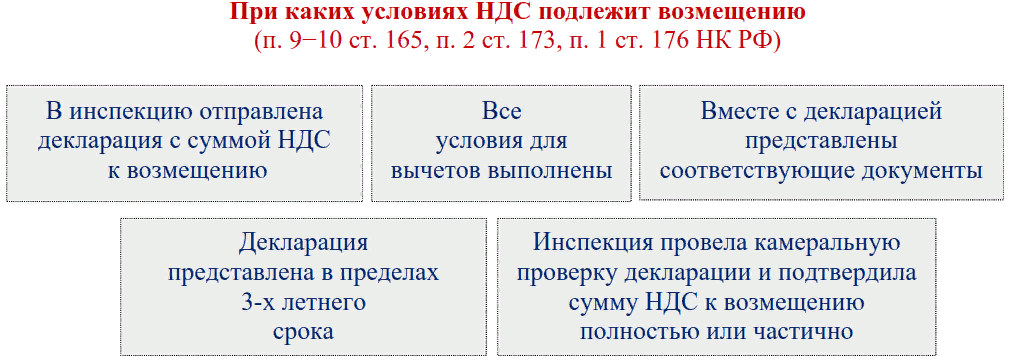 При каких условиях НДС подлежит возмещению
(п. 9−10 ст. 165, п. 2 ст. 173, п. 1 ст. 176 НК РФ)

В инспекцию отправлена декларация с суммой НДС к возмещению

Все условия для вычетов выполнены

Вместе с декларацией представлены соответствующие документы

Декларация представлена в пределах 3-х летнего срока

Инспекция провела камеральную проверку декларации и подтвердила сумму НДС к возмещению полностью или частично